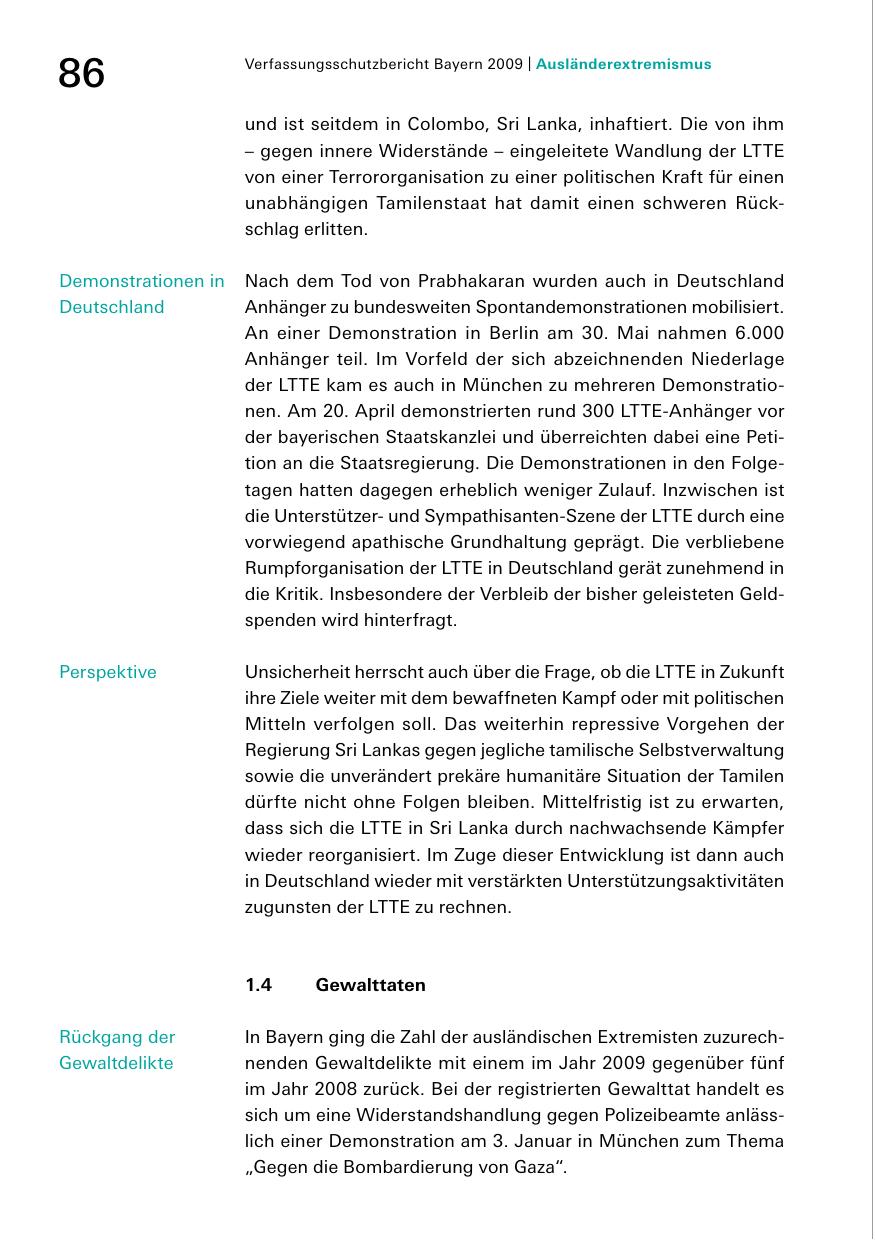 86

Verfassungsschutzbericht Bayern 2009 | Ausländerextremismus

und ist seitdem in Colombo, Sri Lanka, inhaftiert. Die von ihm – gegen innere Widerstände – eingeleitete Wandlung der LTTE von einer Terrororganisation zu einer politischen Kraft für einen unabhängigen Tamilenstaat hat damit einen schweren Rückschlag erlitten.

Demonstrationen in Deutschland

Nach dem Tod von Prabhakaran wurden auch in Deutschland Anhänger zu bundesweiten Spontandemonstrationen mobilisiert. An einer Demonstration in Berlin am 30. Mai nahmen 6.000 Anhänger teil. Im Vorfeld der sich abzeichnenden Niederlage der LTTE kam es auch in München zu mehreren Demonstrationen. Am 20. April demonstrierten rund 300 LTTE-Anhänger vor der bayerischen Staatskanzlei und überreichten dabei eine Petition an die Staatsregierung. Die Demonstrationen in den Folgetagen hatten dagegen erheblich weniger Zulauf. Inzwischen ist die Unterstützer- und Sympathisanten-Szene der LTTE durch eine vorwiegend apathische Grundhaltung geprägt. Die verbliebene Rumpforganisation der LTTE in Deutschland gerät zunehmend in die Kritik. Insbesondere der Verbleib der bisher geleisteten Geldspenden wird hinterfragt.

Perspektive

Unsicherheit herrscht auch über die Frage, ob die LTTE in Zukunft ihre Ziele weiter mit dem bewaffneten Kampf oder mit politischen Mitteln verfolgen soll. Das weiterhin repressive Vorgehen der Regierung Sri Lankas gegen jegliche tamilische Selbstverwaltung sowie die unverändert prekäre humanitäre Situation der Tamilen dürfte nicht ohne Folgen bleiben. Mittelfristig ist zu erwarten, dass sich die LTTE in Sri Lanka durch nachwachsende Kämpfer wieder reorganisiert. Im Zuge dieser Entwicklung ist dann auch in Deutschland wieder mit verstärkten Unterstützungsaktivitäten zugunsten der LTTE zu rechnen.

1.4 Gewalttaten

Rückgang der Gewaltdelikte

In Bayern ging die Zahl der ausländischen Extremisten zuzurechnenden Gewaltdelikte mit einem im Jahr 2009 gegenüber fünf im Jahr 2008 zurück. Bei der registrierten Gewalttat handelt es sich um eine Widerstandshandlung gegen Polizeibeamte anlässlich einer Demonstration am 3. Januar in München zum Thema „Gegen die Bombardierung von Gaza“.